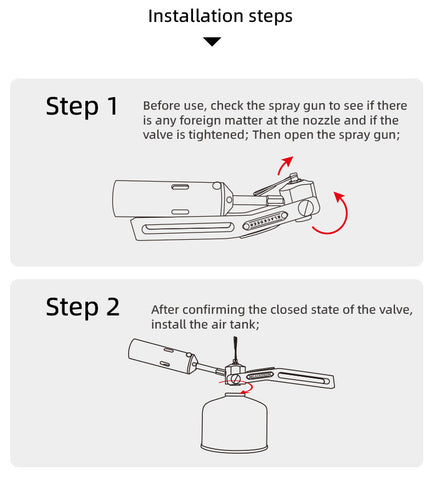 Installation steps

Step 1

Before use, check the spray gun to see if there is any foreign matter at the nozzle and if the valve is tightened; Then open the spray gun;

Step 2

After confirming the closed state of the valve, install the air tank;